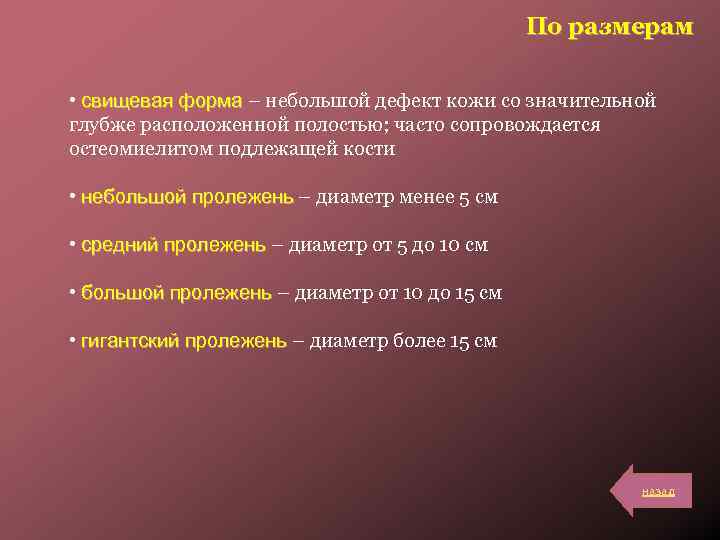 По размерам

• свищевая форма – небольшой дефект кожи со значительной глубже расположенной полостью; часто сопровождается остеомиелитом подлежащей кости

• небольшой пролежень – диаметр менее 5 см

• средний пролежень – диаметр от 5 до 10 см

• большой пролежень – диаметр от 10 до 15 см

• гигантский пролежень – диаметр более 15 см

назад